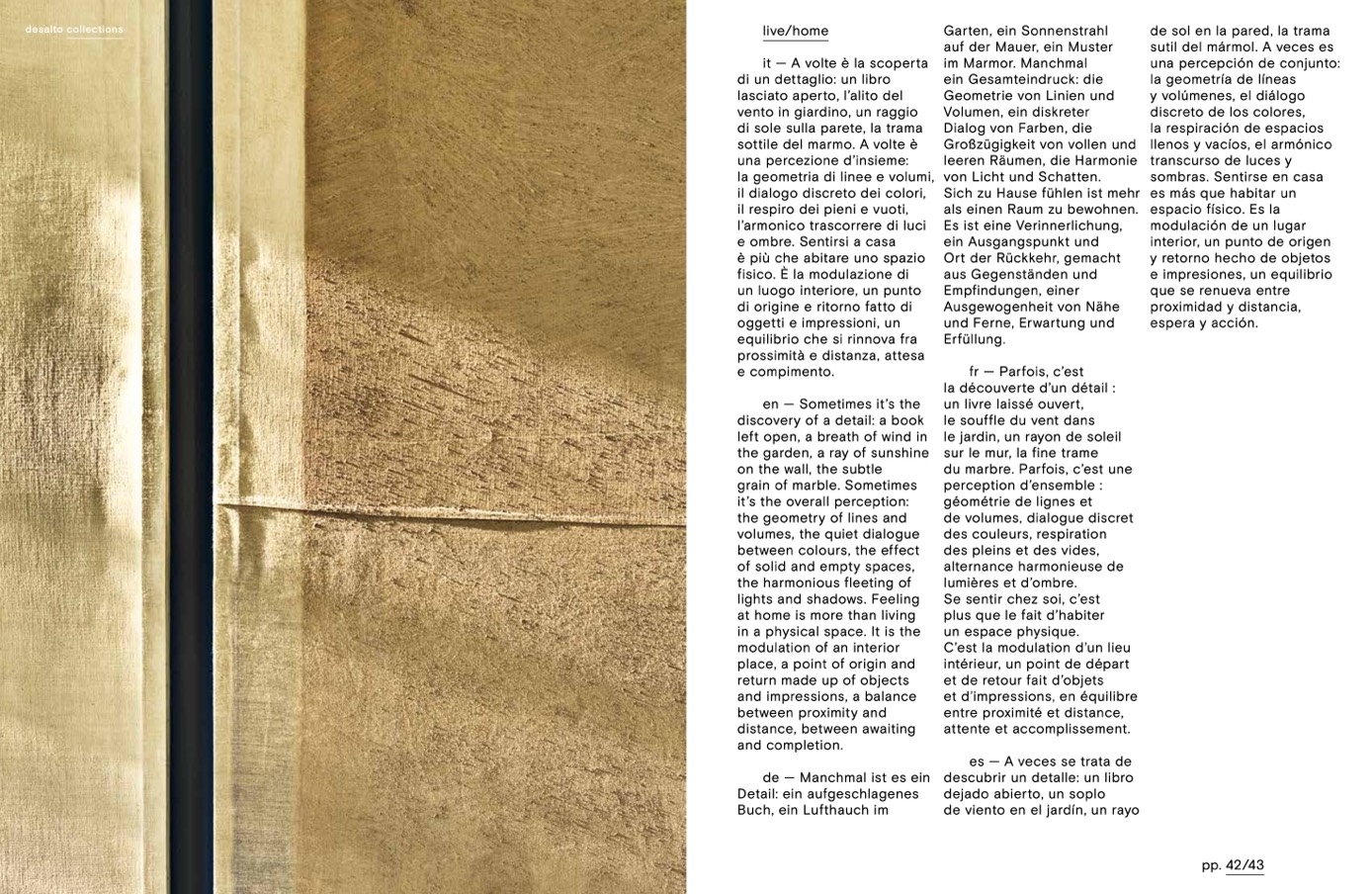 desalto collections

live/home

it — A volte è la scoperta di un dettaglio: un libro lasciato aperto, l'alito del vento in giardino, un raggio di sole sulla parete, la trama sottile del marmo. A volte è una percezione d'insieme: la geometria di linee e volumi, il dialogo discreto dei colori, il respiro dei pieni e vuoti, l'armonico trascorrere di luci e ombre. Sentirsi a casa è più che abitare uno spazio fisico. È la modulazione di un luogo interiore, un punto di origine e ritorno fatto di oggetti e impressioni, un equilibrio che si rinnova fra prossimità e distanza, attesa e compimento.

en — Sometimes it's the discovery of a detail: a book left open, a breath of wind in the garden, a ray of sunshine on the wall, the subtle grain of marble. Sometimes it's the overall perception: the geometry of lines and volumes, the quiet dialogue between colours, the effect of solid and empty spaces, the harmonious fleeting of lights and shadows. Feeling at home is more than living in a physical space. It is the modulation of an interior place, a point of origin and return made up of objects and impressions, a balance between proximity and distance, between awaiting and completion.

de — Manchmal ist es ein Detail: ein aufgeschlagenes Buch, ein Lufthauch im Garten, ein Sonnenstrahl auf der Mauer, ein Muster im Marmor. Manchmal ein Gesamteindruck: die Geometrie von Linien und Volumen, ein diskreter Dialog von Farben, die Großzügigkeit von vollen und leeren Räumen, die Harmonie von Licht und Schatten. Sich zu Hause fühlen ist mehr als einen Raum zu bewohnen. Es ist eine Verinnerlichung, ein Ausgangspunkt und Ort der Rückkehr, gemacht aus Gegenständen und Empfindungen, einer Ausgewogenheit von Nähe und Ferne, Erwartung und Erfüllung.

fr — Parfois, c'est la découverte d'un détail : un livre laissé ouvert, le souffle du vent dans le jardin, un rayon de soleil sur le mur, la fine trame du marbre. Parfois, c'est une perception d'ensemble : géométrie de lignes et de volumes, dialogue discret des couleurs, respiration des pleins et des vides, alternance harmonieuse de lumières et d'ombre. Se sentir chez soi, c'est plus que le fait d'habiter un espace physique. C'est la modulation d'un lieu intérieur, un point de départ et de retour fait d'objets et d'impressions, en équilibre entre proximité et distance, attente et accomplissement.

es — A veces se trata de descubrir un detalle: un libro dejado abierto, un soplo de viento en el jardín, un rayo de sol en la pared, la trama sutil del mármol. A veces es una percepción de conjunto: la geometría de líneas y volúmenes, el diálogo discreto de los colores, la respiración de espacios llenos y vacíos, el armónico transcurso de luces y sombras. Sentirse en casa es más que habitar un espacio físico. Es la modulación de un lugar interior, un punto de origen y retorno hecho de objetos e impresiones, un equilibrio que se renueva entre proximidad y distancia, espera y acción.

pp. 42/43